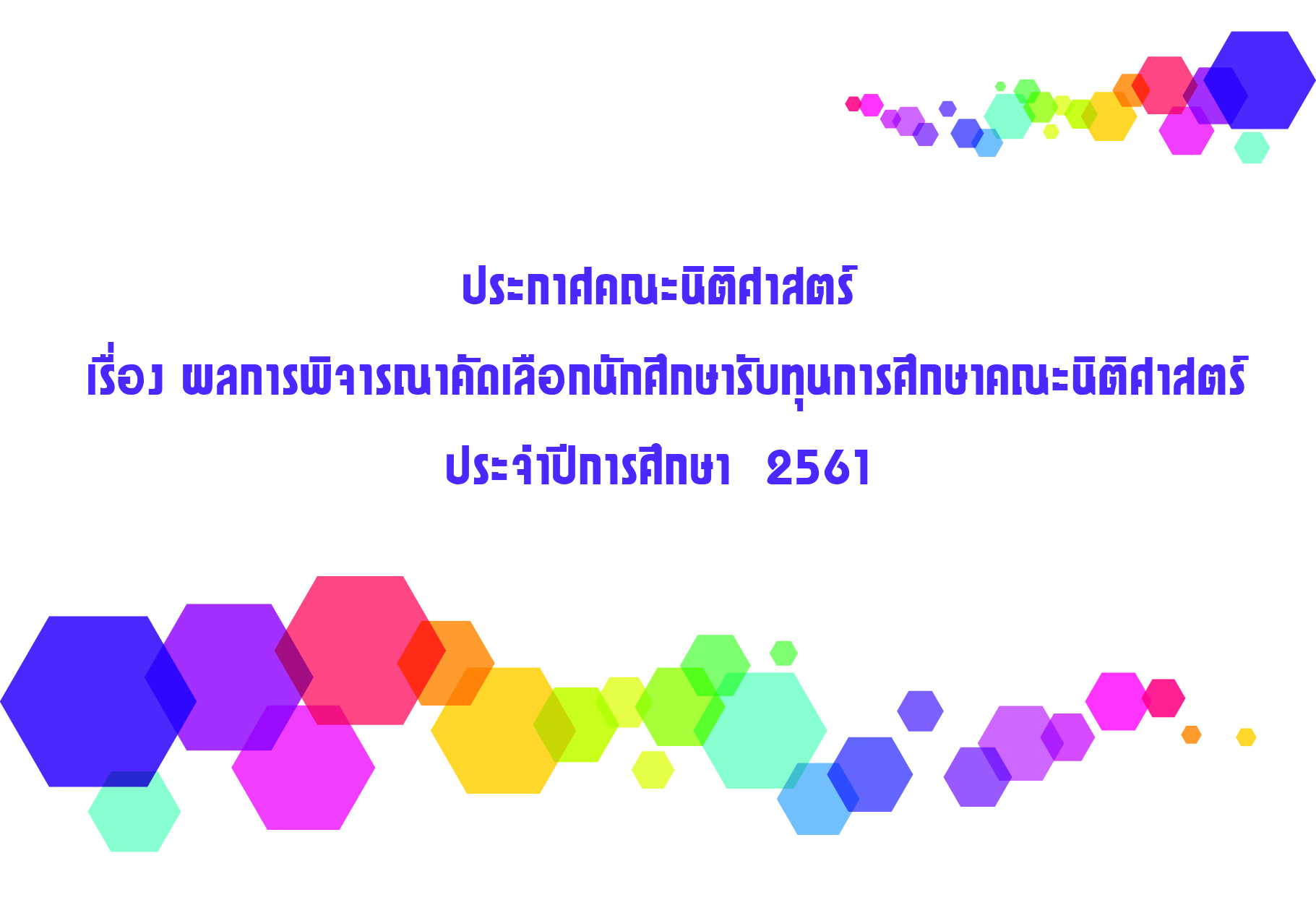 ประกาศคณะนิติศาสตร์

เรื่อง ผลการพิจารณาคัดเลือกนักศึกษารับทุนการศึกษาคณะนิติศาสตร์

ประจำปีการศึกษา 2561